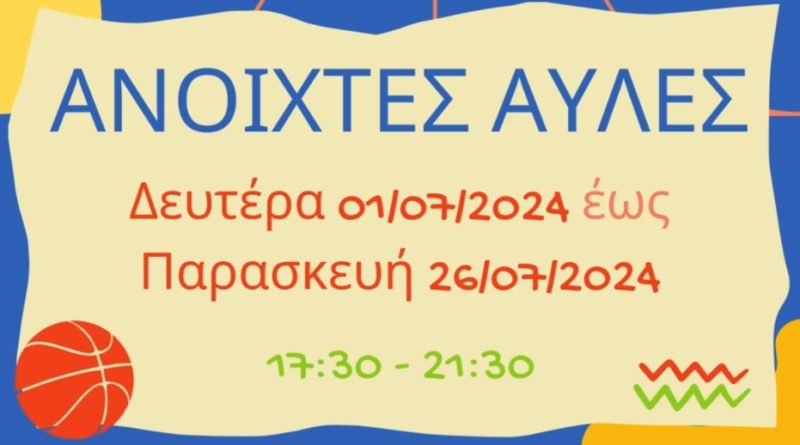 ΑΝΟΙΧΤΕΣ ΑΥΛΕΣ

Δευτέρα 01/07/2024 έως
Παρασκευή 26/07/2024

17:30 - 21:30